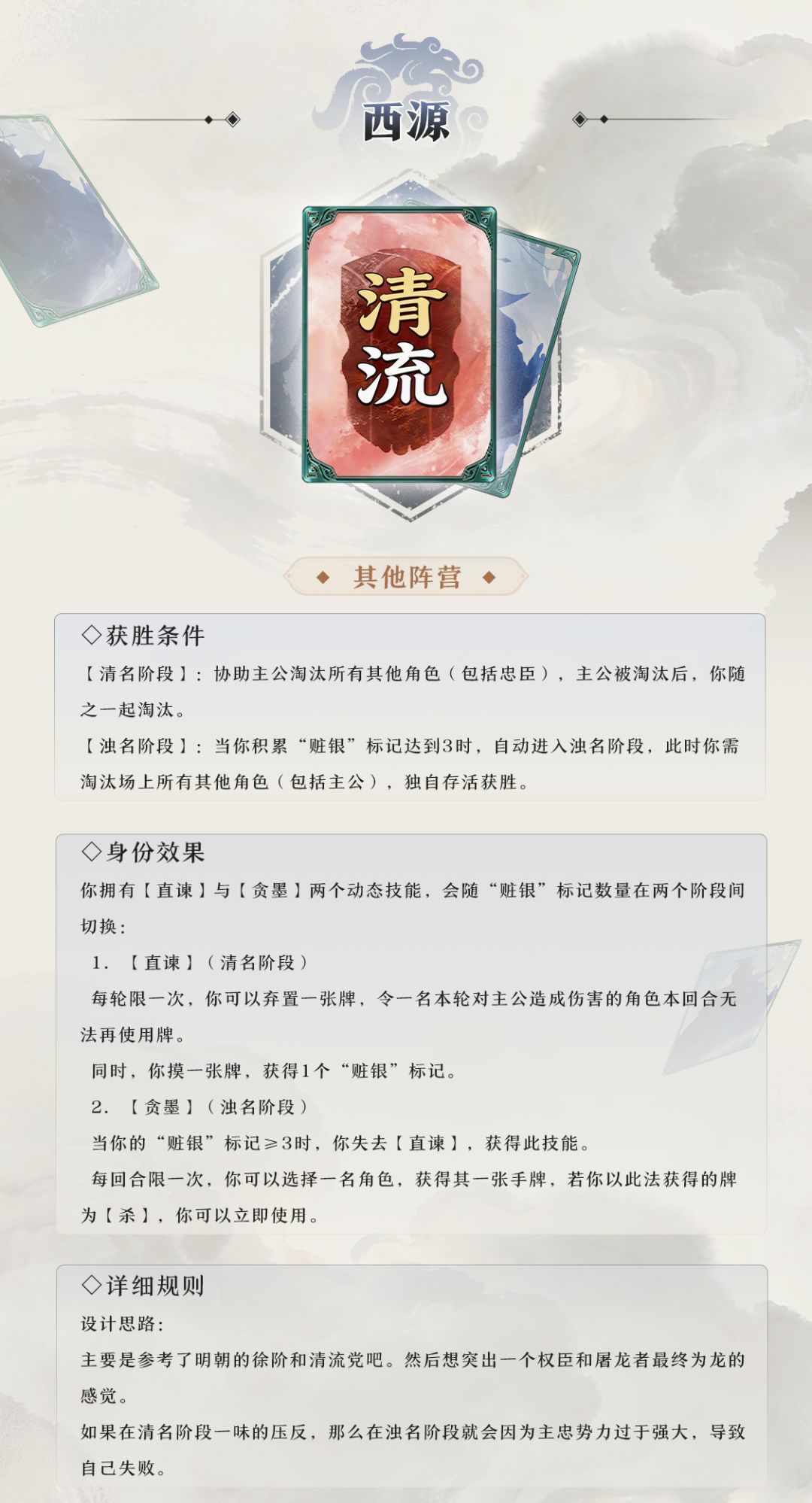 西源

清流

其他阵营

◇获胜条件

【清名阶段】：协助主公淘汰所有其他角色（包括忠臣），主公被淘汰后，你随之一起淘汰。

【浊名阶段】：当你积累“赃银”标记达到3时，自动进入浊名阶段，此时你需淘汰场上所有其他角色（包括主公），独自存活获胜。

◇身份效果

你拥有【直谏】与【贪墨】两个动态技能，会随“赃银”标记数量在两个阶段间切换：

1. 【直谏】（清名阶段）

每轮限一次，你可以弃置一张牌，令一名本轮对主公造成伤害的角色本回合无法再使用牌。

同时，你摸一张牌，获得1个“赃银”标记。

2. 【贪墨】（浊名阶段）

当你的“赃银”标记≥3时，你失去【直谏】，获得此技能。

每回合限一次，你可以选择一名角色，获得其一张手牌，若你以此法获得的牌为【杀】，你可以立即使用。

◇详细规则

设计思路：

主要是参考了明朝的徐阶和清流党吧。然后想突出一个权臣和屠龙者最终为龙的感觉。

如果在清名阶段一味的压反，那么在浊名阶段就会因为主忠势力过于强大，导致自己失败。